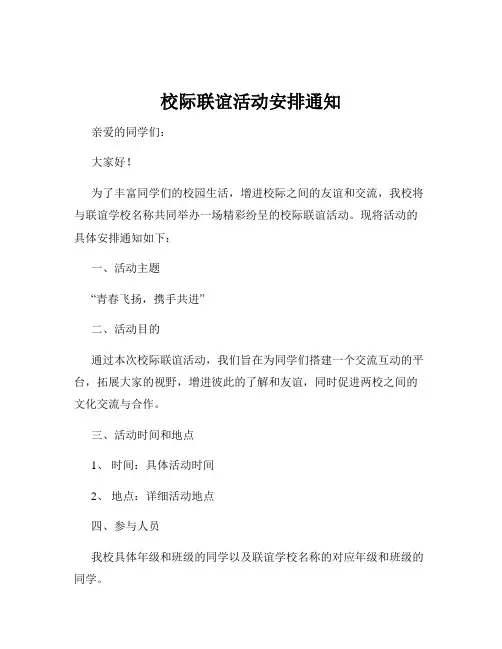 校际联谊活动安排通知

亲爱的同学们：

大家好！

为了丰富同学们的校园生活，增进校际之间的友谊和交流，我校将与联谊学校名称共同举办一场精彩纷呈的校际联谊活动。现将活动的具体安排通知如下：

一、活动主题

“青春飞扬，携手共进”

二、活动目的

通过本次校际联谊活动，我们旨在为同学们搭建一个交流互动的平台，拓展大家的视野，增进彼此的了解和友谊，同时促进两校之间的文化交流与合作。

三、活动时间和地点

1、 时间：具体活动时间

2、 地点：详细活动地点

四、参与人员

我校具体年级和班级的同学以及联谊学校名称的对应年级和班级的同学。